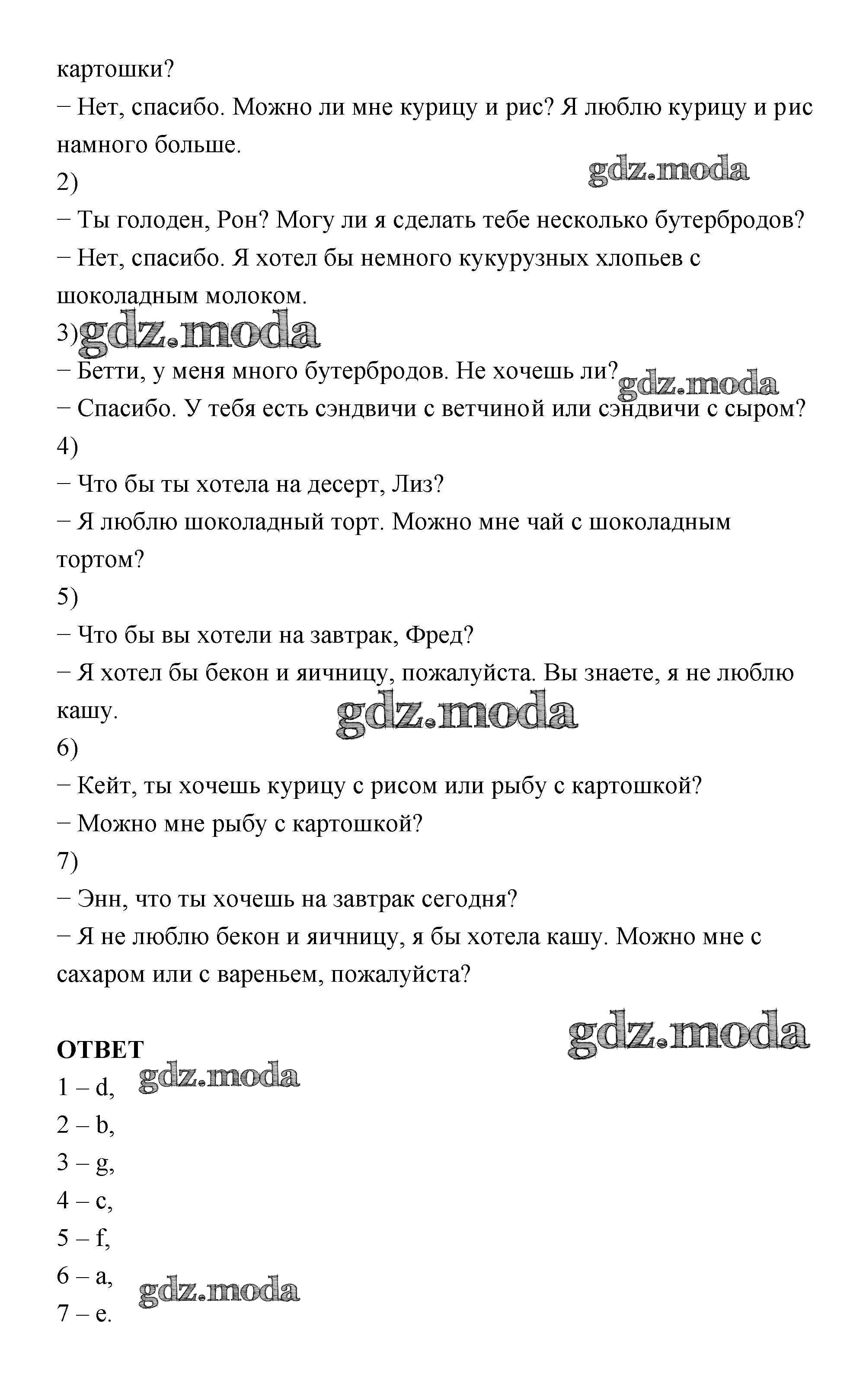 картошки?
− Нет, спасибо. Можно ли мне курицу и рис? Я люблю курицу и рис намного больше.
gdz.moda
2)
− Ты голоден, Рон? Могу ли я сделать тебе несколько бутербродов?
− Нет, спасибо. Я хотел бы немного кукурузных хлопьев с шоколадным молоком.
3) gdz.moda
− Бетти, у меня много бутербродов. Не хочешь ли? gdz.moda
− Спасибо. У тебя есть сэндвичи с ветчиной или сэндвичи с сыром?
4)
− Что бы ты хотела на десерт, Лиз?
− Я люблю шоколадный торт. Можно мне чай с шоколадным тортом?
5)
− Что бы вы хотели на завтрак, Фред?
− Я хотел бы бекон и яичницу, пожалуйста. Вы знаете, я не люблю кашу.
gdz.moda
6)
− Кейт, ты хочешь курицу с рисом или рыбу с картошкой?
− Можно мне рыбу с картошкой?
7)
− Энн, что ты хочешь на завтрак сегодня?
− Я не люблю бекон и яичницу, я бы хотела кашу. Можно мне с сахаром или с вареньем, пожалуйста?

gdz.moda
ОТВЕТ
1 – d, gdz.moda
2 – b,
3 – g,
4 – c,
5 – f,
6 – a, gdz.moda
7 – e.